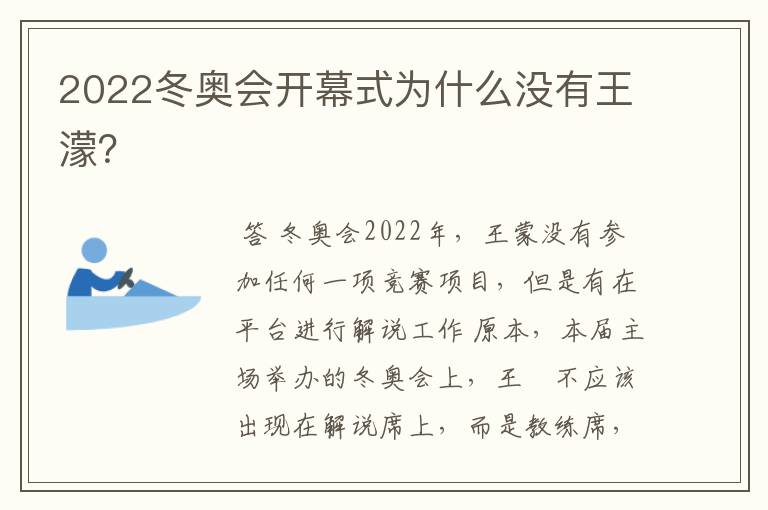 2022冬奥会开幕式为什么没有王濛?

答 冬奥会2022年，王蒙没有参加任何一项竞赛项目，但是有在平台进行解说工作 原本，本届主场举办的冬奥会上，王 不应该出现在解说席上，而是教练席，